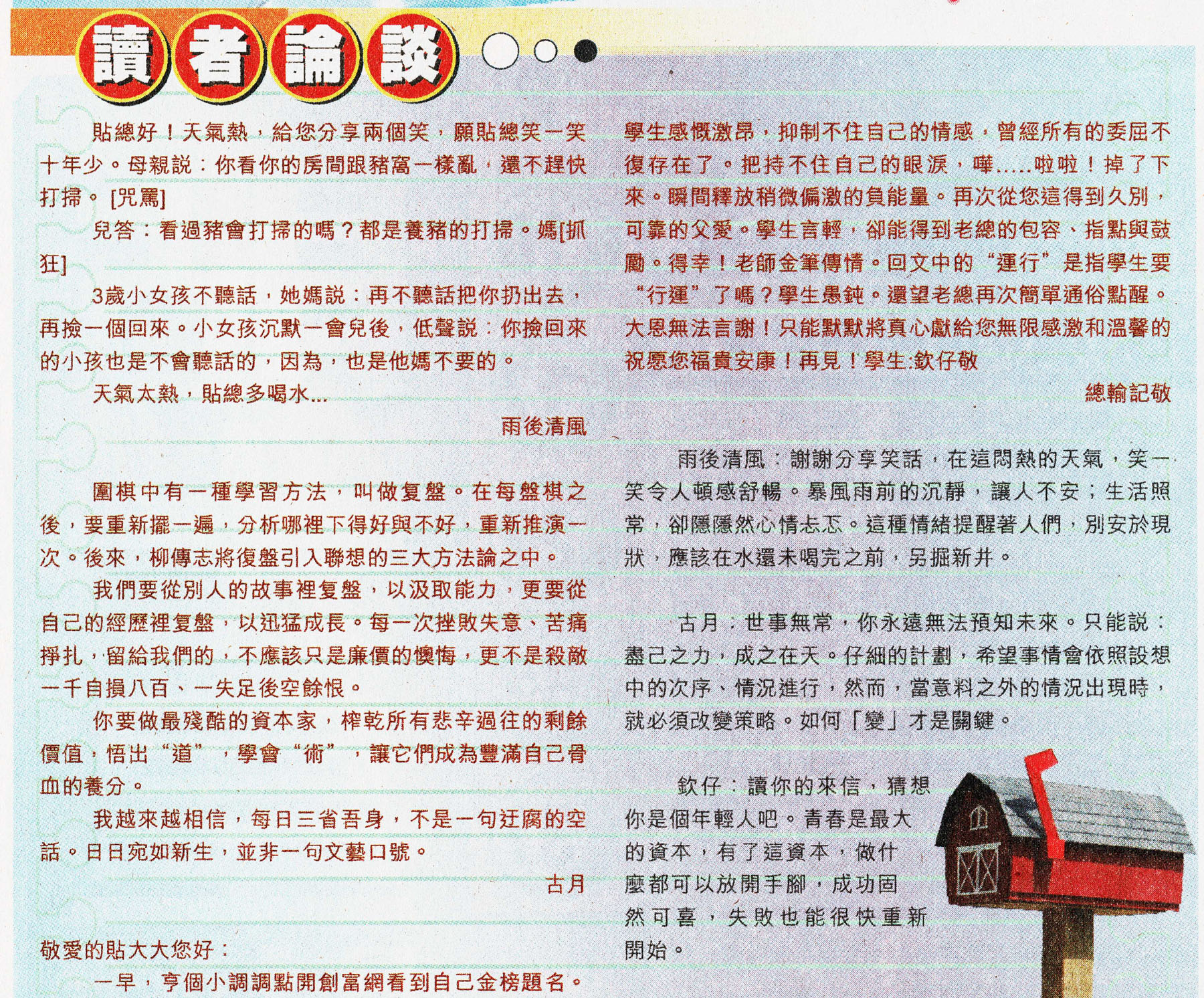 讀者論談

貼總好！天氣熱，給您分享兩個笑，願貼總笑一笑十年少。母親説：你看你的房間跟豬窩一樣亂，還不趕快打掃。[咒罵]

兒答：看過豬會打掃的嗎？都是養豬的打掃。媽[抓狂]

3歲小女孩不聽話，她媽説：再不聽話把你扔出去，再撿一個回來。小女孩沉默一會兒後，低聲説：你撿回來的小孩也是不會聽話的，因為，也是他媽不要的。

天氣太熱，貼總多喝水...

雨後清風

圍棋中有一種學習方法，叫做复盤。在每盤棋之後，要重新擺一遍，分析哪裡下得好與不好，重新推演一次。後來，柳傳志將復盤引入聯想的三大方法論之中。

我們要從別人的故事裡复盤，以汲取能力，更要從自己的經歷裡复盤，以迅猛成長。每一次挫敗失意、苦痛掙扎，留給我們的，不應該只是廉價的懊悔，更不是殺敵一千自損八百、一失足後空餘恨。

你要做最殘酷的資本家，榨乾所有悲辛過往的剩餘價值，悟出“道”，學會“術”，讓它們成為豐滿自己骨血的養分。

我越來越相信，每日三省吾身，不是一句迂腐的空話。日日宛如新生，並非一句文藝口號。

古月

敬愛的貼大大您好：

一早，亨個小調調點開創富網看到自己金榜題名。學生感慨激昂，抑制不住自己的情感，曾經所有的委屈不復存在了。把持不住自己的眼淚，嘩.....啦啦！掉了下來。瞬間釋放稍微偏激的負能量。再次從您這得到久別，可靠的父愛。學生言輕，卻能得到老總的包容、指點與鼓勵。得幸！老師金筆傳情。回文中的“運行”是指學生要“行運”了嗎？學生愚鈍。還望老總再次簡單通俗點醒。大恩無法言謝！只能默默將真心獻給您無限感激和溫馨的祝愿您福貴安康！再見！學生:欽仔敬

總輸記敬

雨後清風：謝謝分享笑話，在這悶熱的天氣，笑一笑令人頓感舒暢。暴風雨前的沉靜，讓人不安；生活照常，卻隱隱然心情忐忑。這種情緒提醒著人們，別安於現狀，應該在水還未喝完之前，另掘新井。

古月：世事無常，你永遠無法預知未來。只能説：盡己之力，成之在天。仔細的計劃，希望事情會依照設想中的次序、情況進行，然而，當意料之外的情況出現時，就必須改變策略。如何「變」才是關鍵。

欽仔：讀你的來信，猜想你是個年輕人吧。青春是最大的資本，有了這資本，做什麼都可以放開手腳，成功固然可喜，失敗也能很快重新開始。